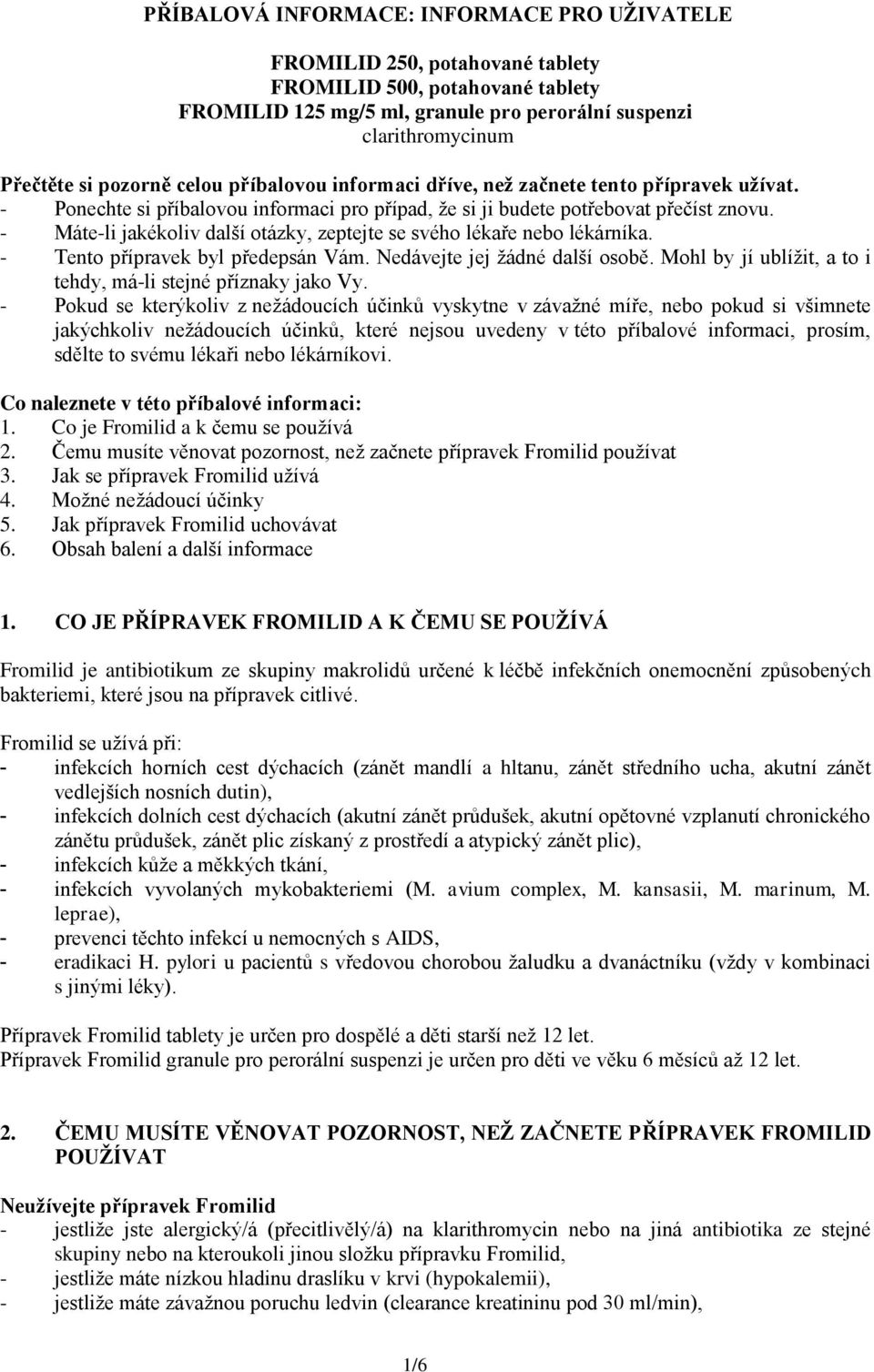 PŘÍBALOVÁ INFORMACE: INFORMACE PRO UŽIVATELE

FROMILID 250, potahované tablety
FROMILID 500, potahované tablety
FROMILID 125 mg/5 ml, granule pro perorální suspenzi
clarithromycinum

Přečtěte si pozorně celou příbalovou informaci dříve, než začnete tento přípravek užívat.
- Ponechte si příbalovou informaci pro případ, že si ji budete potřebovat přečíst znovu.
- Máte-li jakékoliv další otázky, zeptejte se svého lékaře nebo lékárníka.
- Tento přípravek byl předepsán Vám. Nedávejte jej žádné další osobě. Mohl by jí ublížit, a to i tehdy, má-li stejné příznaky jako Vy.
- Pokud se kterýkoliv z nežádoucích účinků vyskytne v závažné míře, nebo pokud si všimnete jakýchkoliv nežádoucích účinků, které nejsou uvedeny v této příbalové informaci, prosím, sdělte to svému lékaři nebo lékárníkovi.

Co naleznete v této příbalové informaci:
1. Co je Fromilid a k čemu se používá
2. Čemu musíte věnovat pozornost, než začnete přípravek Fromilid používat
3. Jak se přípravek Fromilid užívá
4. Možné nežádoucí účinky
5. Jak přípravek Fromilid uchovávat
6. Obsah balení a další informace

1. CO JE PŘÍPRAVEK FROMILID A K ČEMU SE POUŽÍVÁ

Fromilid je antibiotikum ze skupiny makrolidů určené k léčbě infekčních onemocnění způsobených bakteriemi, které jsou na přípravek citlivé.

Fromilid se užívá při:
- infekcích horních cest dýchacích (zánět mandlí a hltanu, zánět středního ucha, akutní zánět vedlejších nosních dutin),
- infekcích dolních cest dýchacích (akutní zánět průdušek, akutní opětovné vzplanutí chronického zánětu průdušek, zánět plic získaný z prostředí a atypický zánět plic),
- infekcích kůže a měkkých tkání,
- infekcích vyvolaných mykobakteriemi (M. avium complex, M. kansasii, M. marinum, M. leprae),
- prevenci těchto infekcí u nemocných s AIDS,
- eradikaci H. pylori u pacientů s vředovou chorobou žaludku a dvanáctníku (vždy v kombinaci s jinými léky).

Přípravek Fromilid tablety je určen pro dospělé a děti starší než 12 let.
Přípravek Fromilid granule pro perorální suspenzi je určen pro děti ve věku 6 měsíců až 12 let.

2. ČEMU MUSÍTE VĚNOVAT POZORNOST, NEŽ ZAČNETE PŘÍPRAVEK FROMILID POUŽÍVAT

Neužívejte přípravek Fromilid
- jestliže jste alergický/á (přecitlivělý/á) na klarithromycin nebo na jiná antibiotika ze stejné skupiny nebo na kteroukoli jinou složku přípravku Fromilid,
- jestliže máte nízkou hladinu draslíku v krvi (hypokalemii),
- jestliže máte závažnou poruchu ledvin (clearance kreatininu pod 30 ml/min),

1/6